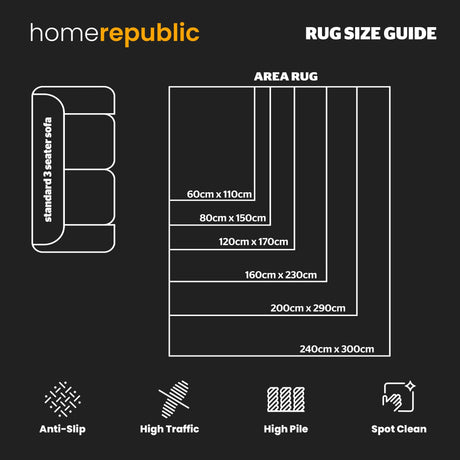 homerepublic

RUG SIZE GUIDE

standard 3 seater sofa

AREA RUG

60cm x 110cm

80cm x 150cm

120cm x 170cm

160cm x 230cm

200cm x 290cm

240cm x 300cm

Anti-Slip

High Traffic

High Pile

Spot Clean